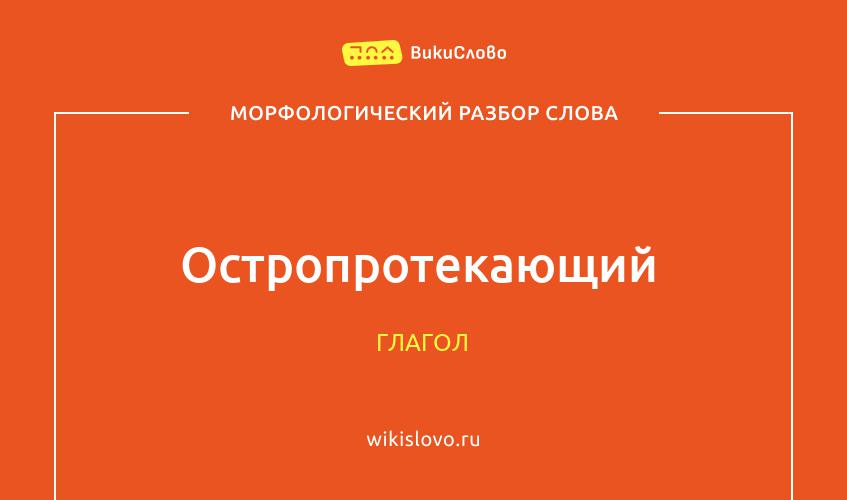 ВикиСлово

МОРФОЛОГИЧЕСКИЙ РАЗБОР СЛОВА

Остропротекающий

ГЛАГОЛ

wikislovo.ru